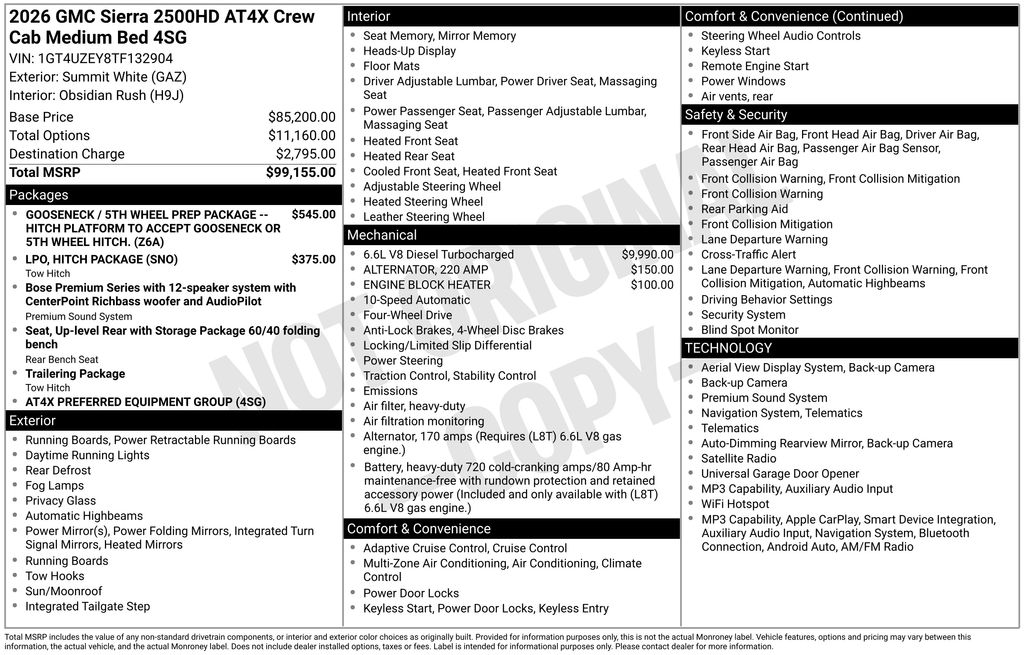 2026 GMC Sierra 2500HD AT4X Crew Cab Medium Bed 4SG
VIN: 1GT4UZEY8TF132904
Exterior: Summit White (GAZ)
Interior: Obsidian Rush (H9J)

| | |
|---|---|
| Base Price | $85,200.00 |
| Total Options | $11,160.00 |
| Destination Charge | $2,795.00 |
| Total MSRP | $99,155.00 |

Packages
- GOOSENECK / 5TH WHEEL PREP PACKAGE -- HITCH PLATFORM TO ACCEPT GOOSENECK OR 5TH WHEEL HITCH. (Z6A) $545.00
- LPO, HITCH PACKAGE (SNO) $375.00
Tow Hitch
- Bose Premium Series with 12-speaker system with CenterPoint Richbass woofer and AudioPilot
Premium Sound System
- Seat, Up-level Rear with Storage Package 60/40 folding bench
Rear Bench Seat
- Trailering Package
Tow Hitch
- AT4X PREFERRED EQUIPMENT GROUP (4SG)

Exterior
- Running Boards, Power Retractable Running Boards
- Daytime Running Lights
- Rear Defrost
- Fog Lamps
- Privacy Glass
- Automatic Highbeams
- Power Mirror(s), Power Folding Mirrors, Integrated Turn Signal Mirrors, Heated Mirrors
- Running Boards
- Tow Hooks
- Sun/Moonroof
- Integrated Tailgate Step

Interior
- Seat Memory, Mirror Memory
- Heads-Up Display
- Floor Mats
- Driver Adjustable Lumbar, Power Driver Seat, Massaging Seat
- Power Passenger Seat, Passenger Adjustable Lumbar, Massaging Seat
- Heated Front Seat
- Heated Rear Seat
- Cooled Front Seat, Heated Front Seat
- Adjustable Steering Wheel
- Heated Steering Wheel
- Leather Steering Wheel

Mechanical
- 6.6L V8 Diesel Turbocharged $9,990.00
- ALTERNATOR, 220 AMP $150.00
- ENGINE BLOCK HEATER $100.00
- 10-Speed Automatic
- Four-Wheel Drive
- Anti-Lock Brakes, 4-Wheel Disc Brakes
- Locking/Limited Slip Differential
- Power Steering
- Traction Control, Stability Control
- Emissions
- Air filter, heavy-duty
- Air filtration monitoring
- Alternator, 170 amps (Requires (L8T) 6.6L V8 gas engine.)
- Battery, heavy-duty 720 cold-cranking amps/80 Amp-hr maintenance-free with rundown protection and retained accessory power (Included and only available with (L8T) 6.6L V8 gas engine.)

Comfort & Convenience
- Adaptive Cruise Control, Cruise Control
- Multi-Zone Air Conditioning, Air Conditioning, Climate Control
- Power Door Locks
- Keyless Start, Power Door Locks, Keyless Entry

Comfort & Convenience (Continued)
- Steering Wheel Audio Controls
- Keyless Start
- Remote Engine Start
- Power Windows
- Air vents, rear

Safety & Security
- Front Side Air Bag, Front Head Air Bag, Driver Air Bag, Rear Head Air Bag, Passenger Air Bag Sensor, Passenger Air Bag
- Front Collision Warning, Front Collision Mitigation
- Front Collision Warning
- Rear Parking Aid
- Front Collision Mitigation
- Lane Departure Warning
- Cross-Traffic Alert
- Lane Departure Warning, Front Collision Warning, Front Collision Mitigation, Automatic Highbeams
- Driving Behavior Settings
- Security System
- Blind Spot Monitor

TECHNOLOGY
- Aerial View Display System, Back-up Camera
- Back-up Camera
- Premium Sound System
- Navigation System, Telematics
- Telematics
- Auto-Dimming Rearview Mirror, Back-up Camera
- Satellite Radio
- Universal Garage Door Opener
- MP3 Capability, Auxiliary Audio Input
- WiFi Hotspot
- MP3 Capability, Apple CarPlay, Smart Device Integration, Auxiliary Audio Input, Navigation System, Bluetooth Connection, Android Auto, AM/FM Radio

NOT ORIGINAL COPY

Total MSRP includes the value of any non-standard drivetrain components, or interior and exterior color choices as originally built. Provided for information purposes only, this is not the actual Monroney label. Vehicle features, options and pricing may vary between this information, the actual vehicle, and the actual Monroney label. Does not include dealer installed options, taxes or fees. Label is intended for informational purposes only. Please contact dealer for more information.